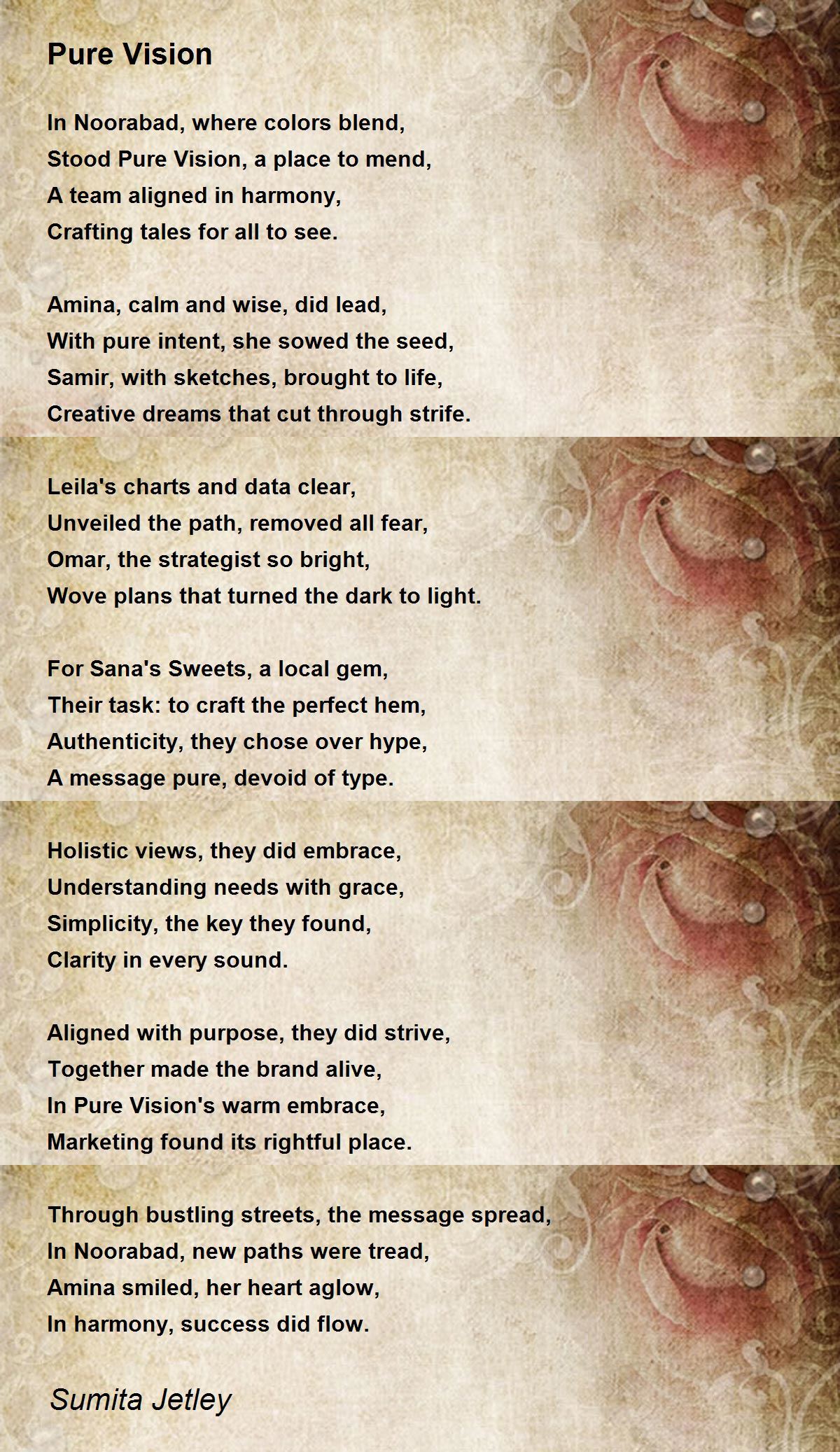 Pure Vision

In Noorabad, where colors blend,
Stood Pure Vision, a place to mend,
A team aligned in harmony,
Crafting tales for all to see.

Amina, calm and wise, did lead,
With pure intent, she sowed the seed,
Samir, with sketches, brought to life,
Creative dreams that cut through strife.

Leila's charts and data clear,
Unveiled the path, removed all fear,
Omar, the strategist so bright,
Wove plans that turned the dark to light.

For Sana's Sweets, a local gem,
Their task: to craft the perfect hem,
Authenticity, they chose over hype,
A message pure, devoid of type.

Holistic views, they did embrace,
Understanding needs with grace,
Simplicity, the key they found,
Clarity in every sound.

Aligned with purpose, they did strive,
Together made the brand alive,
In Pure Vision's warm embrace,
Marketing found its rightful place.

Through bustling streets, the message spread,
In Noorabad, new paths were tread,
Amina smiled, her heart aglow,
In harmony, success did flow.

Sumita Jetley